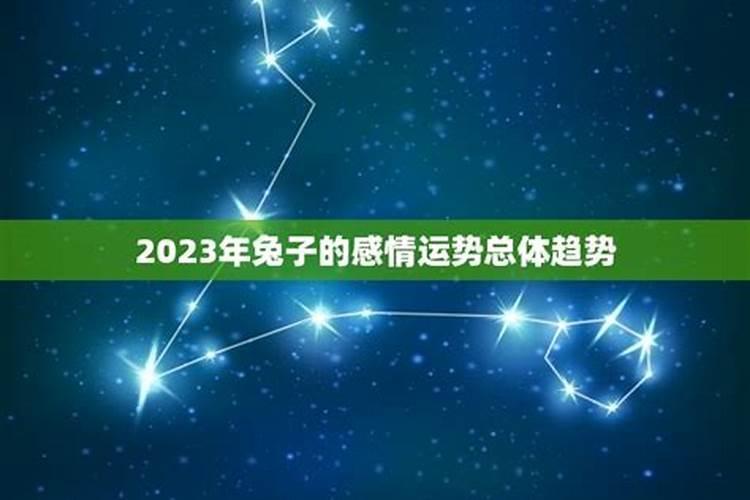 2023年兔子的感情运势总体趋势